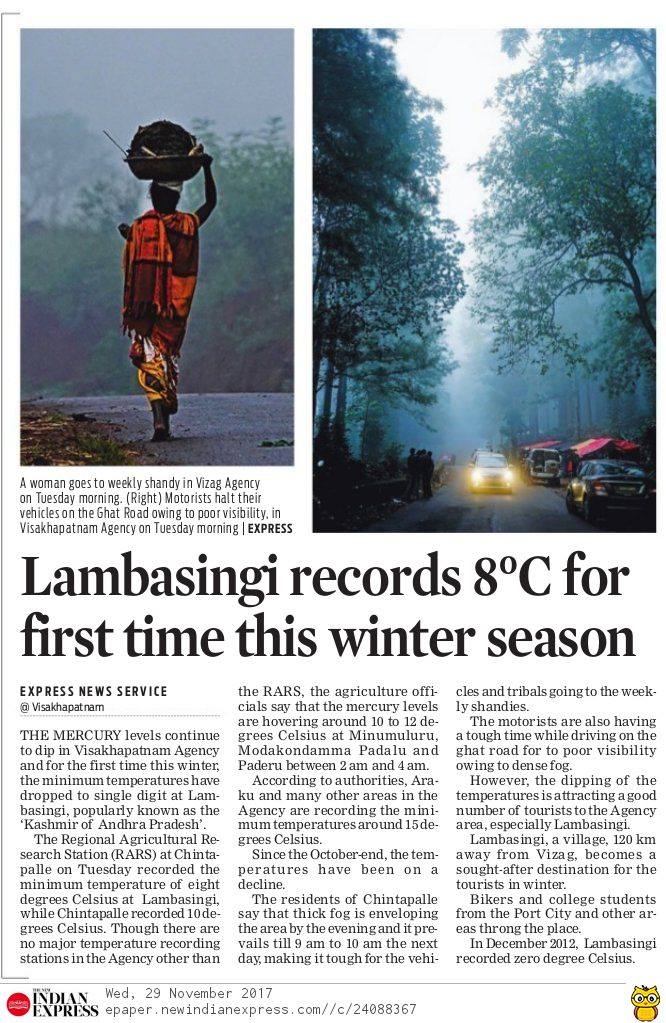 A woman goes to weekly shandy in Vizag Agency on Tuesday morning. (Right) Motorists halt their vehicles on the Ghat Road owing to poor visibility, in Visakhapatnam Agency on Tuesday morning | EXPRESS

Lambasingi records 8°C for first time this winter season

EXPRESS NEWS SERVICE
@ Visakhapatnam

THE MERCURY levels continue to dip in Visakhapatnam Agency and for the first time this winter, the minimum temperatures have dropped to single digit at Lambasingi, popularly known as the 'Kashmir of Andhra Pradesh'.

The Regional Agricultural Research Station (RARS) at Chintapalle on Tuesday recorded the minimum temperature of eight degrees Celsius at Lambasingi, while Chintapalle recorded 10 degrees Celsius. Though there are no major temperature recording stations in the Agency other than the RARS, the agriculture officials say that the mercury levels are hovering around 10 to 12 degrees Celsius at Minumuluru, Modakondamma Padalu and Paderu between 2 am and 4 am.

According to authorities, Araku and many other areas in the Agency are recording the minimum temperatures around 15 degrees Celsius.

Since the October-end, the temperatures have been on a decline.

The residents of Chintapalle say that thick fog is enveloping the area by the evening and it prevails till 9 am to 10 am the next day, making it tough for the vehicles and tribals going to the weekly shandies.

The motorists are also having a tough time while driving on the ghat road for to poor visibility owing to dense fog.

However, the dipping of the temperatures is attracting a good number of tourists to the Agency area, especially Lambasingi.

Lambasingi, a village, 120 km away from Vizag, becomes a sought-after destination for the tourists in winter.

Bikers and college students from the Port City and other areas throng the place.

In December 2012, Lambasingi recorded zero degree Celsius.

THE NEW INDIAN EXPRESS Wed, 29 November 2017
epaper.newindianexpress.com//c/24088367